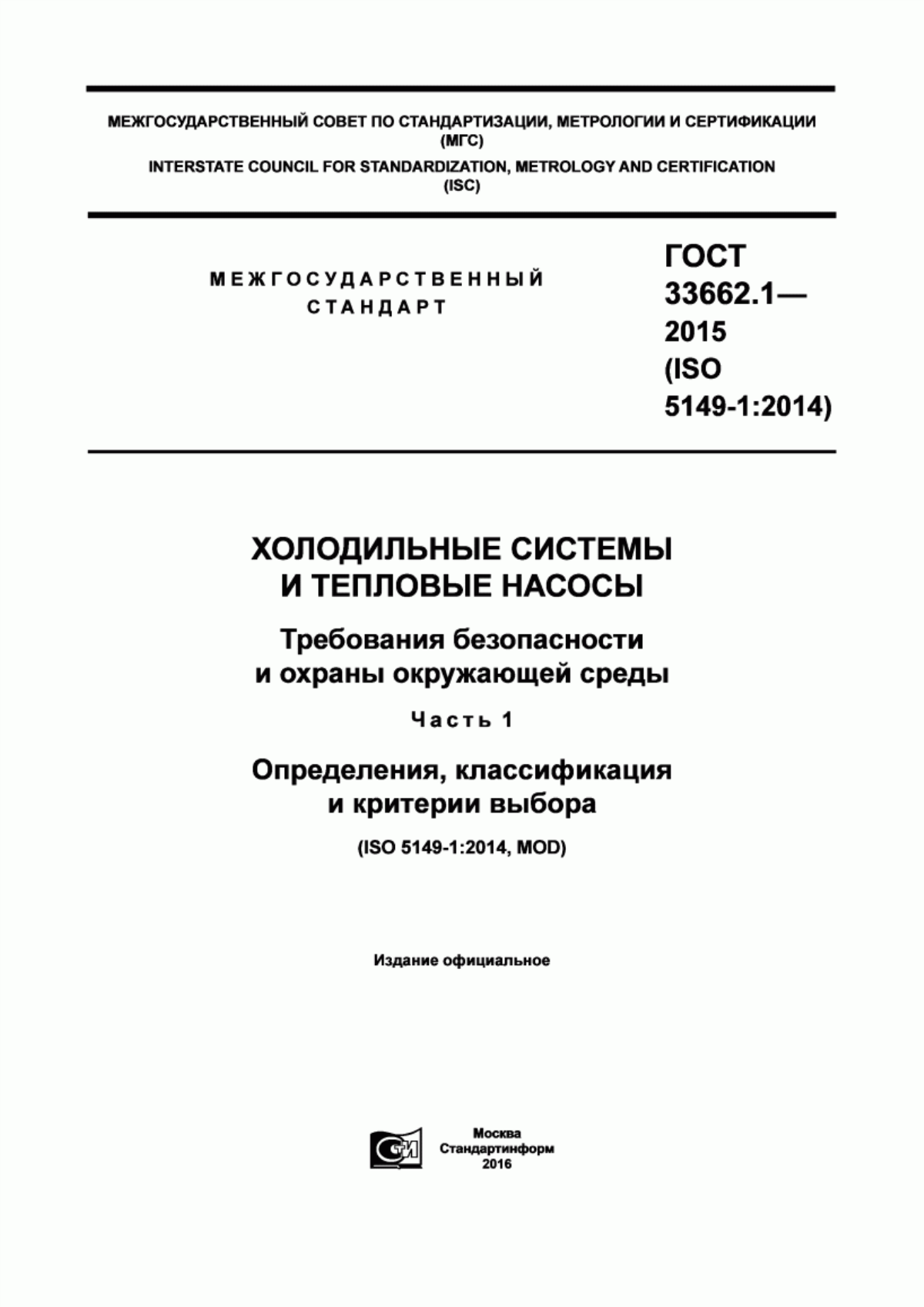 МЕЖГОСУДАРСТВЕННЫЙ СОВЕТ ПО СТАНДАРТИЗАЦИИ, МЕТРОЛОГИИ И СЕРТИФИКАЦИИ (МГС)
INTERSTATE COUNCIL FOR STANDARDIZATION, METROLOGY AND CERTIFICATION (ISC)

МЕЖГОСУДАРСТВЕННЫЙ СТАНДАРТ

ГОСТ 33662.1— 2015 (ISO 5149-1:2014)

ХОЛОДИЛЬНЫЕ СИСТЕМЫ И ТЕПЛОВЫЕ НАСОСЫ

Требования безопасности и охраны окружающей среды

Часть 1

Определения, классификация и критерии выбора

(ISO 5149-1:2014, MOD)

Издание официальное

СТИ

Москва
Стандартинформ
2016